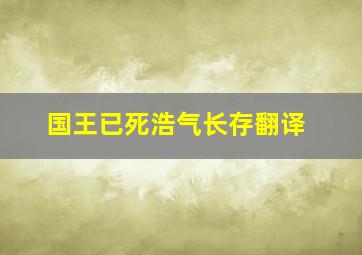 国王已死浩气长存翻译